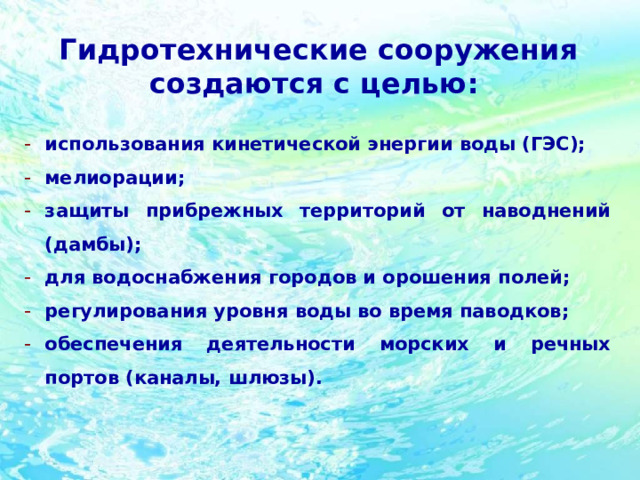 Гидротехнические сооружения создаются с целью:

- использования кинетической энергии воды (ГЭС);
- мелиорации;
- защиты прибрежных территорий от наводнений (дамбы);
- для водоснабжения городов и орошения полей;
- регулирования уровня воды во время паводков;
- обеспечения деятельности морских и речных портов (каналы, шлюзы).